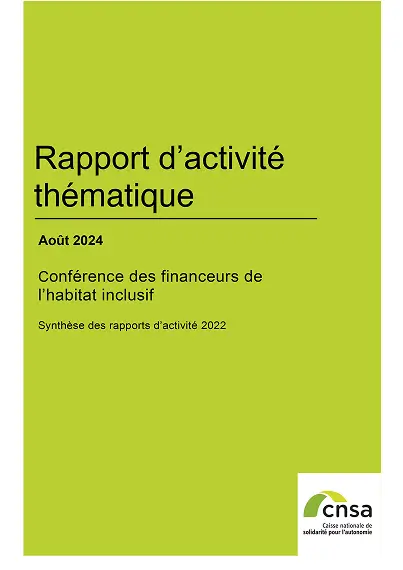 Rapport d'activité thématique

Août 2024

Conférence des financeurs de l'habitat inclusif

Synthèse des rapports d'activité 2022

cnsa
Caisse nationale de solidarité pour l'autonomie